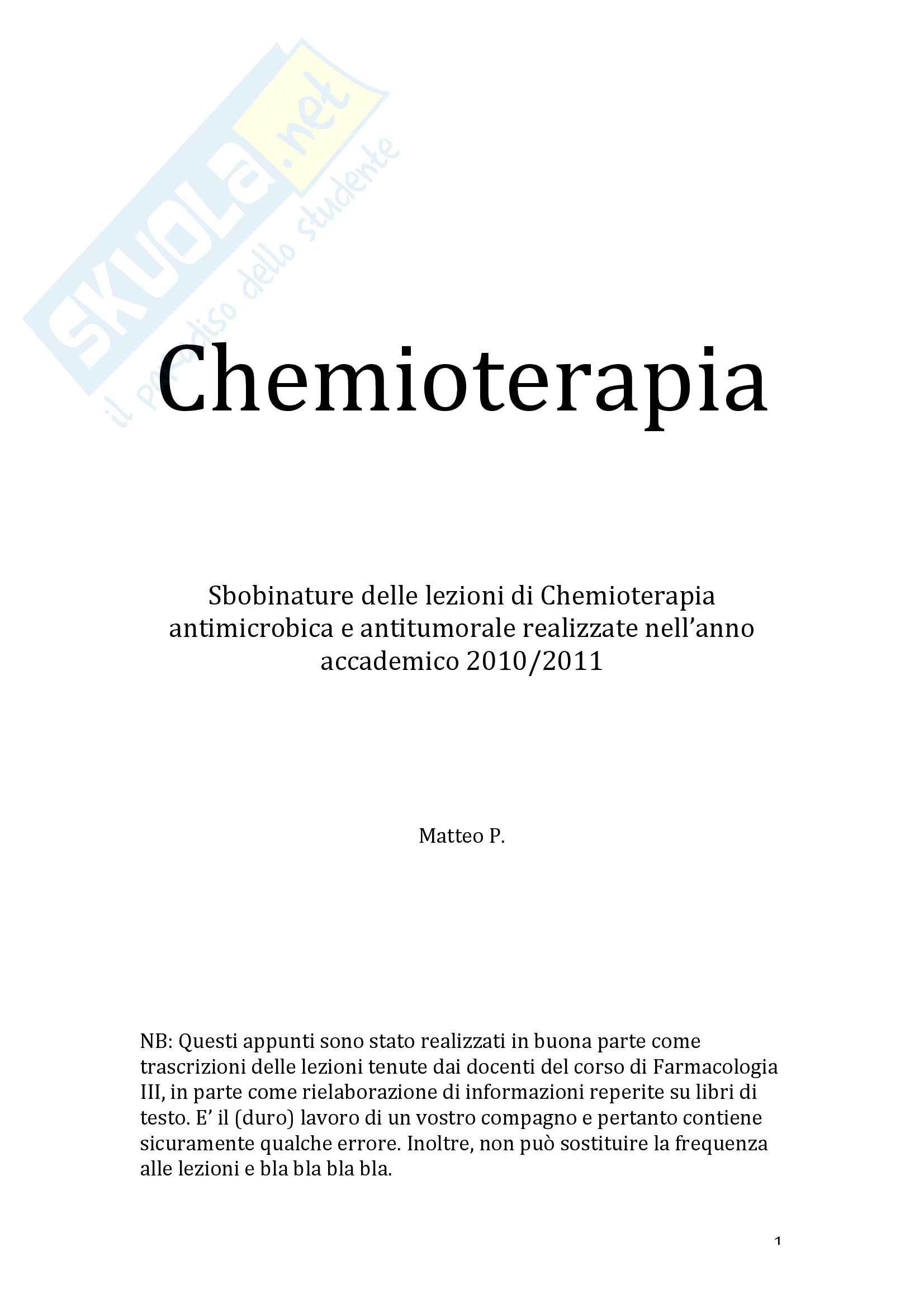 SKUOLA.net
il paradiso dello studente

Chemioterapia

Sbobinature delle lezioni di Chemioterapia antimicrobica e antitumorale realizzate nell'anno accademico 2010/2011

Matteo P.

NB: Questi appunti sono stato realizzati in buona parte come trascrizioni delle lezioni tenute dai docenti del corso di Farmacologia III, in parte come rielaborazione di informazioni reperite su libri di testo. E' il (duro) lavoro di un vostro compagno e pertanto contiene sicuramente qualche errore. Inoltre, non può sostituire la frequenza alle lezioni e bla bla bla bla.

1